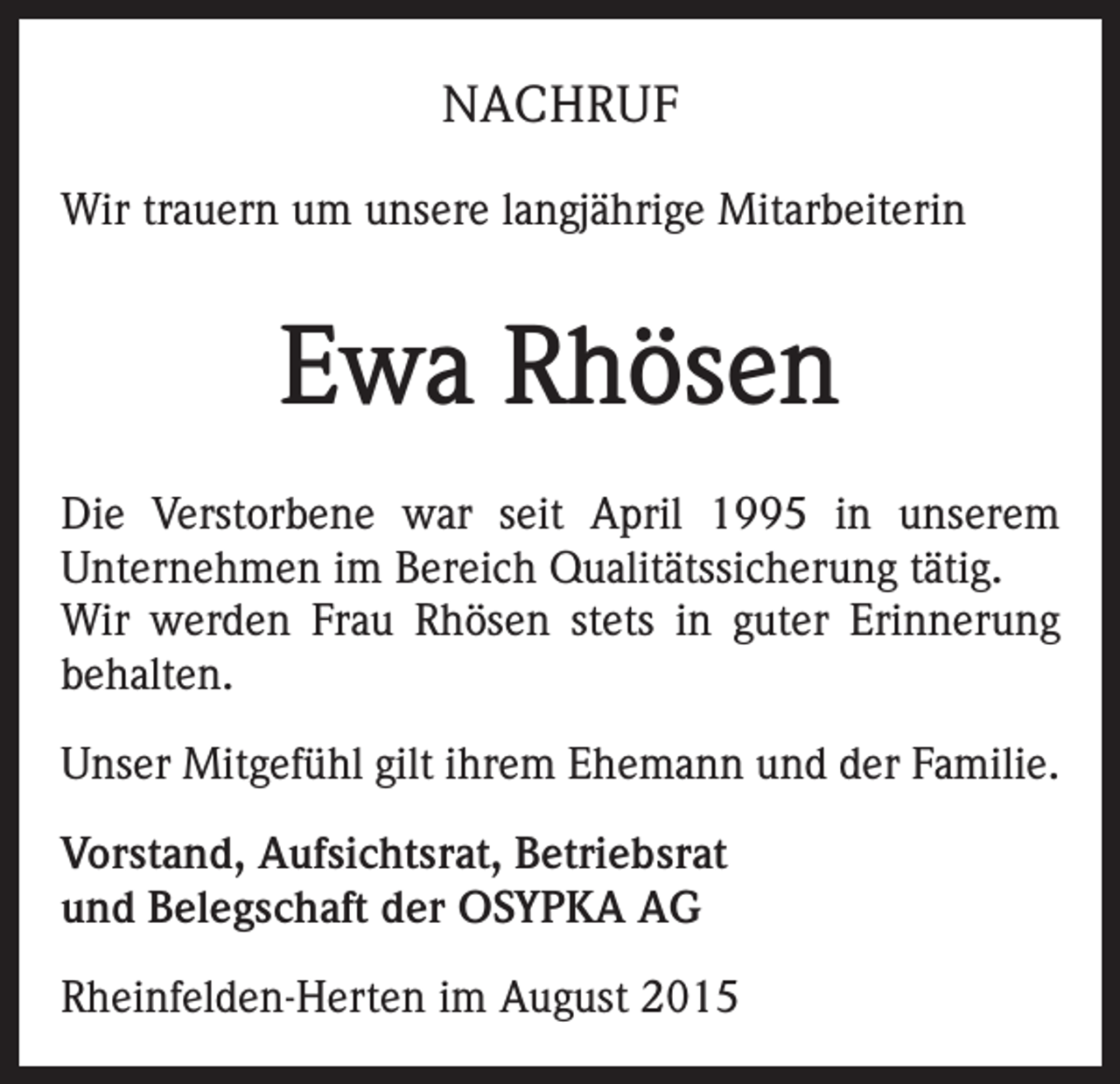 NACHRUF

Wir trauern um unsere langjährige Mitarbeiterin

Ewa Rhösen

Die Verstorbene war seit April 1995 in unserem Unternehmen im Bereich Qualitätssicherung tätig. Wir werden Frau Rhösen stets in guter Erinnerung behalten.

Unser Mitgefühl gilt ihrem Ehemann und der Familie.

Vorstand, Aufsichtsrat, Betriebsrat
und Belegschaft der OSYPKA AG

Rheinfelden-Herten im August 2015